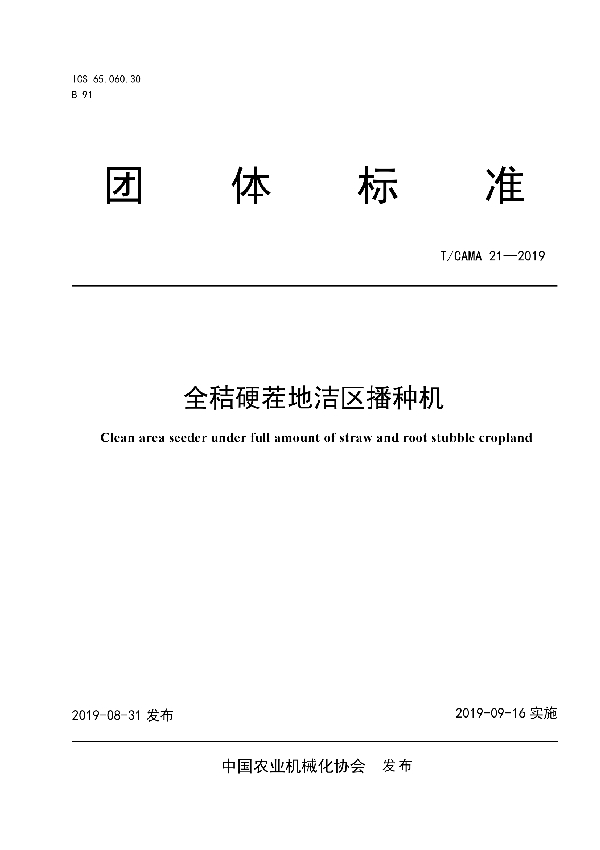 ICS 65.060.30
B 91

团　体　标　准

T/CAMA 21—2019

全秸硬茬地洁区播种机

Clean area seeder under full amount of straw and root stubble cropland

2019-08-31 发布

2019-09-16 实施

中国农业机械化协会　发布